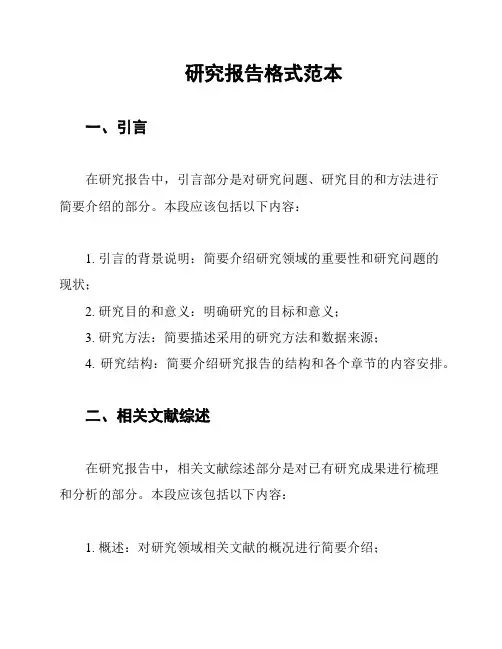 研究报告格式范本

一、引言

在研究报告中，引言部分是对研究问题、研究目的和方法进行简要介绍的部分。本段应该包括以下内容：

1. 引言的背景说明：简要介绍研究领域的重要性和研究问题的现状；
2. 研究目的和意义：明确研究的目标和意义；
3. 研究方法：简要描述采用的研究方法和数据来源；
4. 研究结构：简要介绍研究报告的结构和各个章节的内容安排。

二、相关文献综述

在研究报告中，相关文献综述部分是对已有研究成果进行梳理和分析的部分。本段应该包括以下内容：

1. 概述：对研究领域相关文献的概况进行简要介绍；